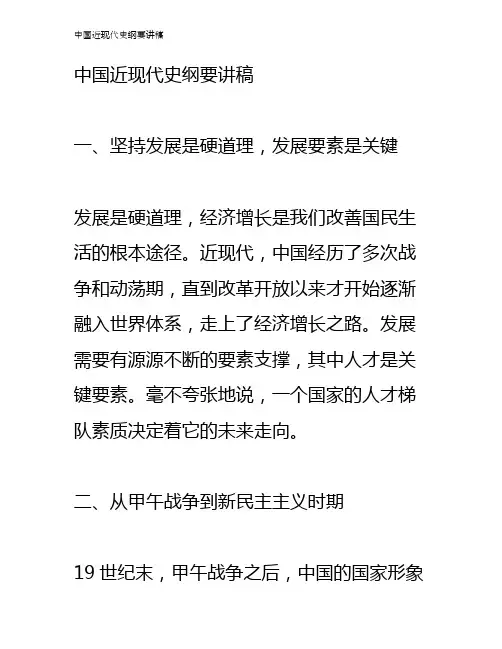 中国近现代史纲要讲稿

中国近现代史纲要讲稿

一、坚持发展是硬道理，发展要素是关键

发展是硬道理，经济增长是我们改善国民生活的根本途径。近现代，中国经历了多次战争和动荡期，直到改革开放以来才开始逐渐融入世界体系，走上了经济增长之路。发展需要有源源不断的要素支撑，其中人才是关键要素。毫不夸张地说，一个国家的人才梯队素质决定着它的未来走向。

二、从甲午战争到新民主主义时期

19 世纪末，甲午战争之后，中国的国家形象